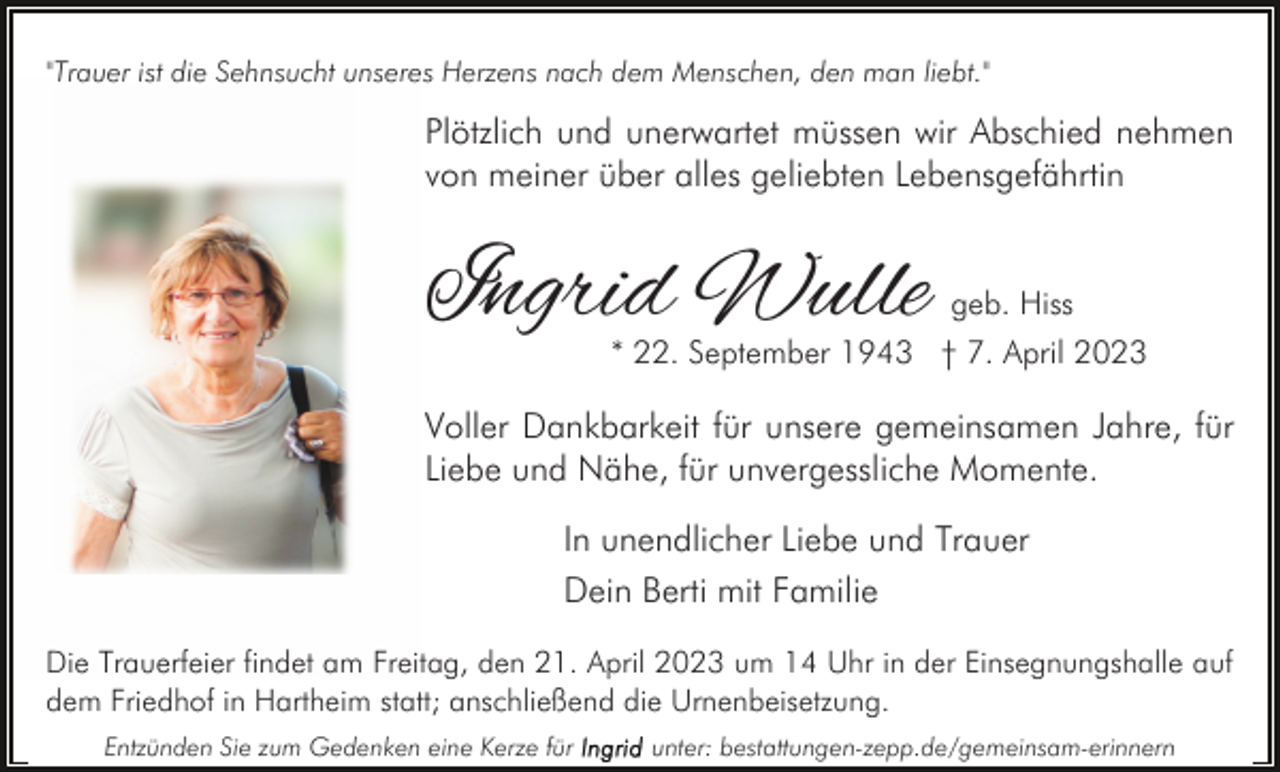 "Trauer ist die Sehnsucht unseres Herzens nach dem Menschen, den man liebt."

Plötzlich und unerwartet müssen wir Abschied nehmen von meiner über alles geliebten Lebensgefährtin

Ingrid Wulle geb. Hiss

* 22. September 1943 † 7. April 2023

Voller Dankbarkeit für unsere gemeinsamen Jahre, für Liebe und Nähe, für unvergessliche Momente.

In unendlicher Liebe und Trauer
Dein Berti mit Familie

Die Trauerfeier findet am Freitag, den 21. April 2023 um 14 Uhr in der Einsegnungshalle auf dem Friedhof in Hartheim statt; anschließend die Urnenbeisetzung.

Entzünden Sie zum Gedenken eine Kerze für Ingrid unter: bestattungen-zepp.de/gemeinsam-erinnern